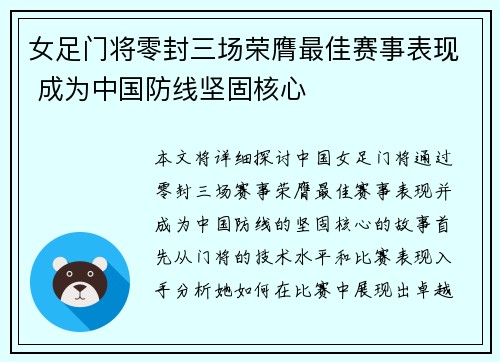 女足门将零封三场荣膺最佳赛事表现 成为中国防线坚固核心

本文将详细探讨中国女足门将通过零封三场赛事荣膺最佳赛事表现并成为中国防线的坚固核心的故事首先从门将的技术水平和比赛表现入手分析她如何在比赛中展现出卓越